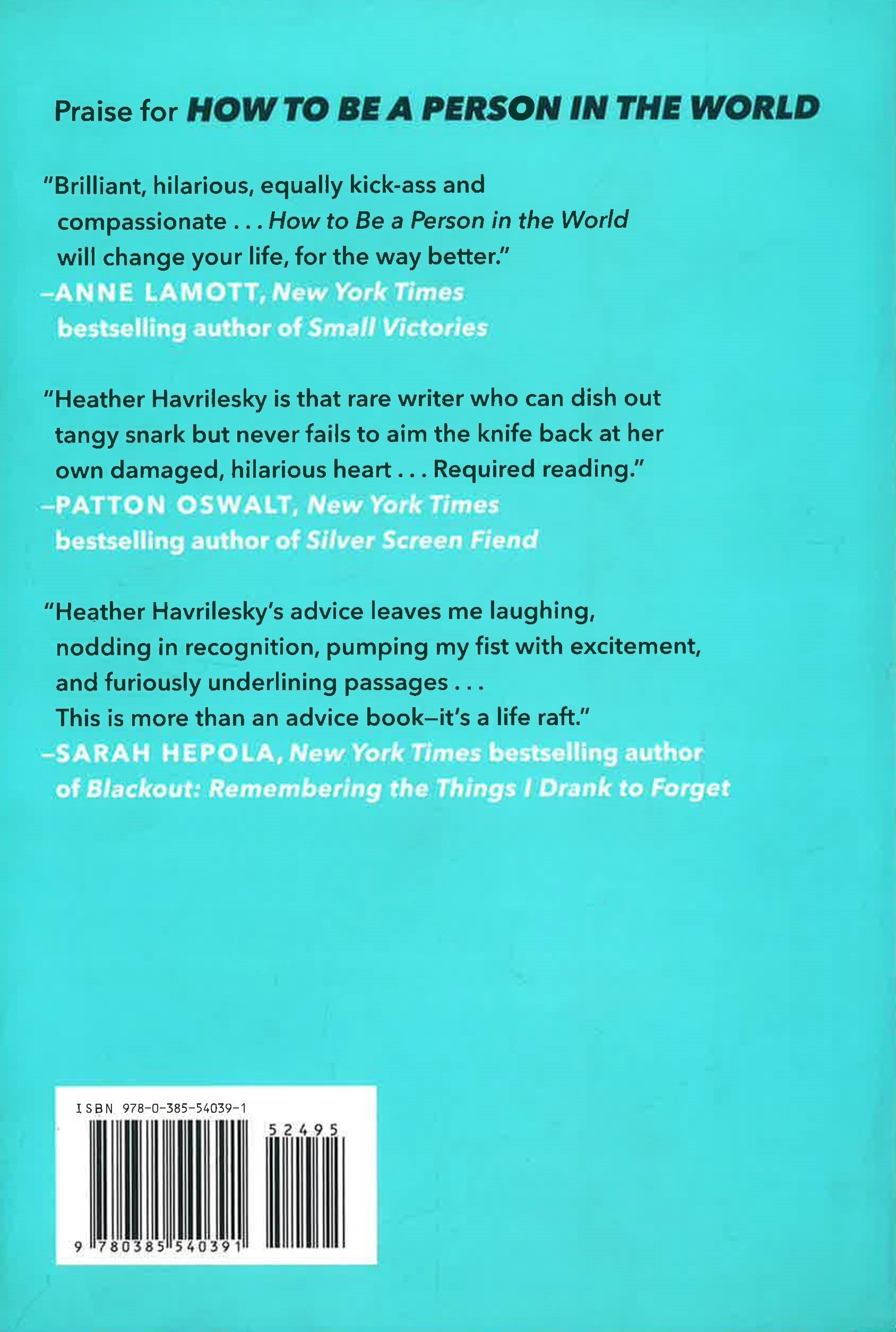 Praise for HOW TO BE A PERSON IN THE WORLD

"Brilliant, hilarious, equally kick-ass and compassionate . . . How to Be a Person in the World will change your life, for the way better."
–ANNE LAMOTT, New York Times bestselling author of Small Victories

"Heather Havrilesky is that rare writer who can dish out tangy snark but never fails to aim the knife back at her own damaged, hilarious heart . . . Required reading."
–PATTON OSWALT, New York Times bestselling author of Silver Screen Fiend

"Heather Havrilesky's advice leaves me laughing, nodding in recognition, pumping my fist with excitement, and furiously underlining passages . . . This is more than an advice book–it's a life raft."
–SARAH HEPOLA, New York Times bestselling author of Blackout: Remembering the Things I Drank to Forget

ISBN 978-0-385-54039-1
52495
9 780385 540391